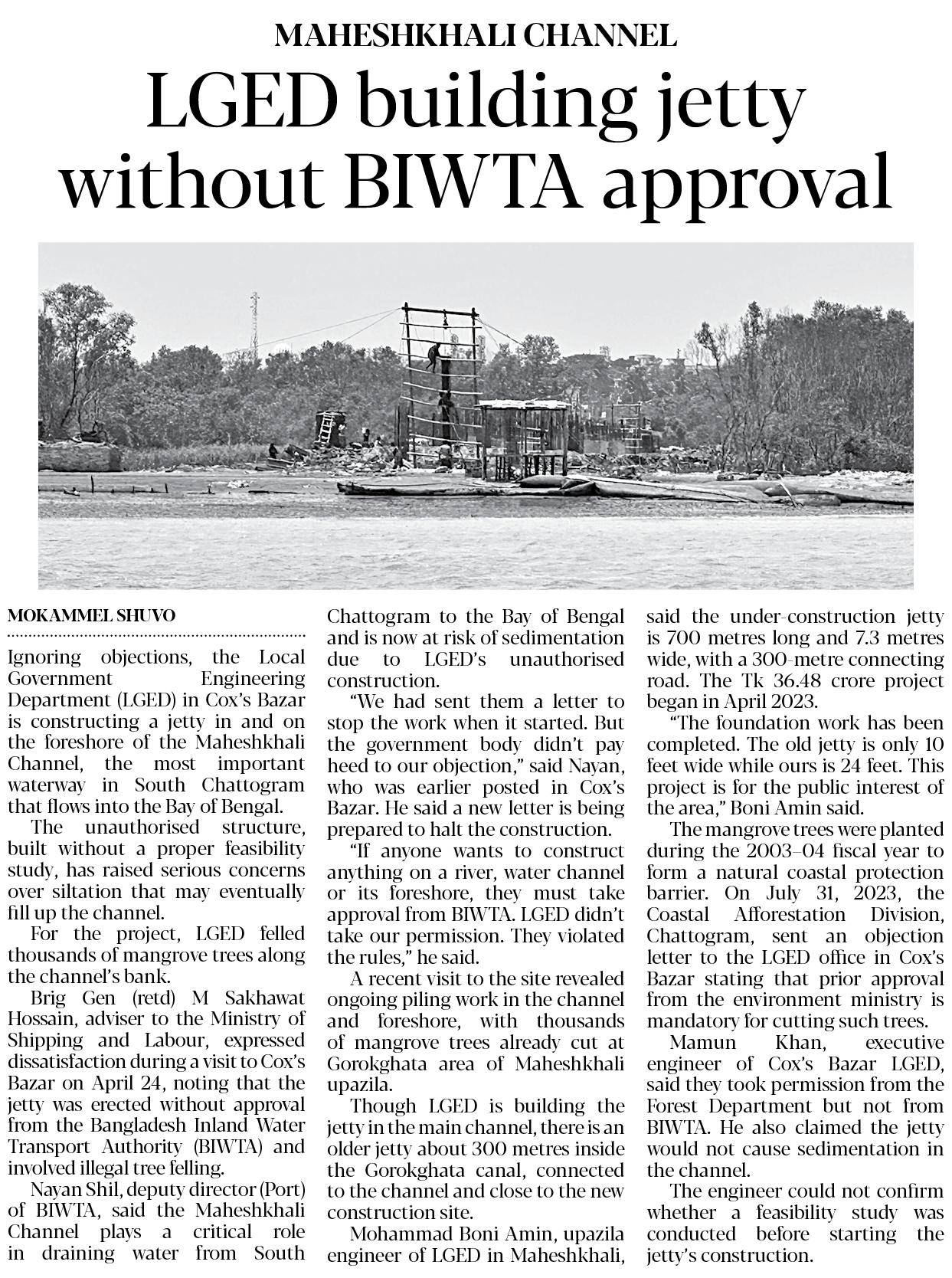 MAHESHKHALI CHANNEL

LGED building jetty without BIWTA approval

MOKAMMEL SHUVO

Ignoring objections, the Local Government Engineering Department (LGED) in Cox's Bazar is constructing a jetty in and on the foreshore of the Maheshkhali Channel, the most important waterway in South Chattogram that flows into the Bay of Bengal.

The unauthorised structure, built without a proper feasibility study, has raised serious concerns over siltation that may eventually fill up the channel.

For the project, LGED felled thousands of mangrove trees along the channel's bank.

Brig Gen (retd) M Sakhawat Hossain, adviser to the Ministry of Shipping and Labour, expressed dissatisfaction during a visit to Cox's Bazar on April 24, noting that the jetty was erected without approval from the Bangladesh Inland Water Transport Authority (BIWTA) and involved illegal tree felling.

Nayan Shil, deputy director (Port) of BIWTA, said the Maheshkhali Channel plays a critical role in draining water from South Chattogram to the Bay of Bengal and is now at risk of sedimentation due to LGED's unauthorised construction.

"We had sent them a letter to stop the work when it started. But the government body didn't pay heed to our objection," said Nayan, who was earlier posted in Cox's Bazar. He said a new letter is being prepared to halt the construction.

"If anyone wants to construct anything on a river, water channel or its foreshore, they must take approval from BIWTA. LGED didn't take our permission. They violated the rules," he said.

A recent visit to the site revealed ongoing piling work in the channel and foreshore, with thousands of mangrove trees already cut at Gorokghata area of Maheshkhali upazila.

Though LGED is building the jetty in the main channel, there is an older jetty about 300 metres inside the Gorokghata canal, connected to the channel and close to the new construction site.

Mohammad Boni Amin, upazila engineer of LGED in Maheshkhali, said the under-construction jetty is 700 metres long and 7.3 metres wide, with a 300-metre connecting road. The Tk 36.48 crore project began in April 2023.

"The foundation work has been completed. The old jetty is only 10 feet wide while ours is 24 feet. This project is for the public interest of the area," Boni Amin said.

The mangrove trees were planted during the 2003–04 fiscal year to form a natural coastal protection barrier. On July 31, 2023, the Coastal Afforestation Division, Chattogram, sent an objection letter to the LGED office in Cox's Bazar stating that prior approval from the environment ministry is mandatory for cutting such trees.

Mamun Khan, executive engineer of Cox's Bazar LGED, said they took permission from the Forest Department but not from BIWTA. He also claimed the jetty would not cause sedimentation in the channel.

The engineer could not confirm whether a feasibility study was conducted before starting the jetty's construction.